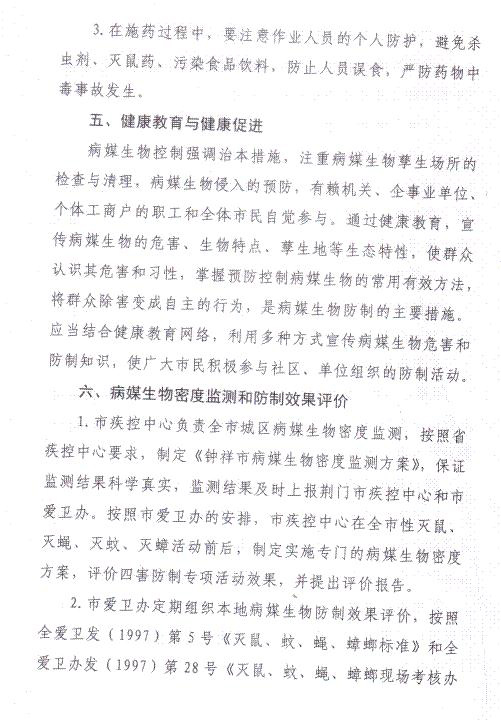 3. 在施药过程中，要注意作业人员的个人防护，避免杀虫剂、灭鼠药、污染食品饮料，防止人员误食，严防药物中毒事故发生。

五、健康教育与健康促进

病媒生物控制强调治本措施，注重病媒生物孳生场所的检查与清理，病媒生物侵入的预防，有赖机关、企事业单位、个体工商户的职工和全体市民自觉参与。通过健康教育，宣传病媒生物的危害、生物特点、孳生地等生态特性，使群众认识其危害和习性，掌握预防控制病媒生物的常用有效方法，将群众除害变成自主的行为，是病媒生物防制的主要措施。应当结合健康教育网络，利用多种方式宣传病媒生物危害和防制知识，使广大市民积极参与社区、单位组织的防制活动。

六、病媒生物密度监测和防制效果评价

1. 市疾控中心负责全市城区病媒生物密度监测，按照省疾控中心要求，制定《钟祥市病媒生物密度监测方案》，保证监测结果科学真实，监测结果及时上报荆门市疾控中心和市爱卫办。按照市爱卫办的安排，市疾控中心在全市性灭鼠、灭蝇、灭蚊、灭蟑活动前后，制定实施专门的病媒生物密度方案，评价四害防制专项活动效果，并提出评价报告。

2. 市爱卫办定期组织本地病媒生物防制效果评价，按照全爱卫发（1997）第5号《灭鼠、蚊、蝇、蟑螂标准》和全爱卫办发（1997）第28号《灭鼠、蚊、蝇、蟑螂现场考核办